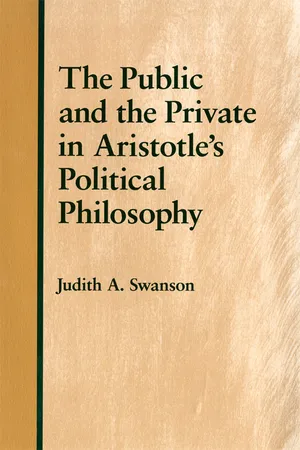 The Public and the Private in Aristotle's Political Philosophy

Judith A. Swanson